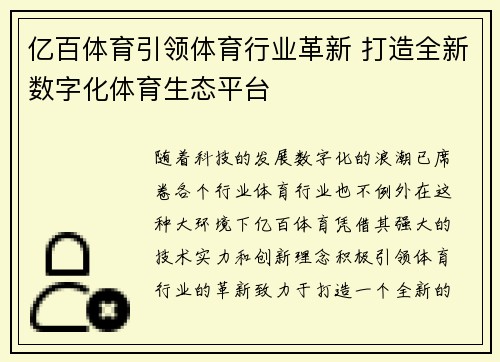 亿百体育引领体育行业革新 打造全新数字化体育生态平台

随着科技的发展数字化的浪潮已席卷各个行业体育行业也不例外在这种大环境下亿百体育凭借其强大的技术实力和创新理念积极引领体育行业的革新致力于打造一个全新的